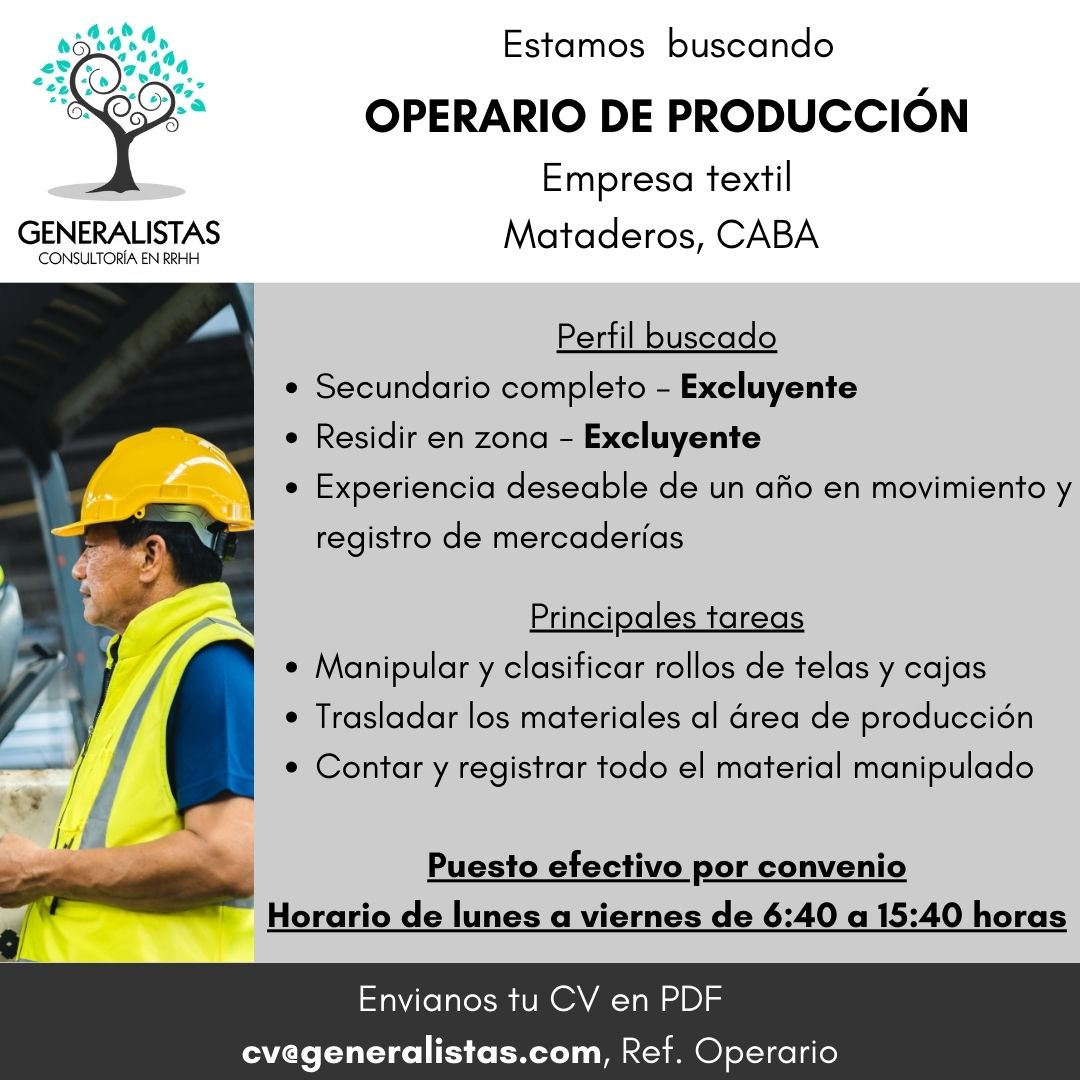 GENERALISTAS
CONSULTORÍA EN RRHH

Estamos buscando

OPERARIO DE PRODUCCIÓN

Empresa textil
Mataderos, CABA

Perfil buscado

• Secundario completo - Excluyente
• Residir en zona - Excluyente
• Experiencia deseable de un año en movimiento y registro de mercaderías

Principales tareas

• Manipular y clasificar rollos de telas y cajas
• Trasladar los materiales al área de producción
• Contar y registrar todo el material manipulado

Puesto efectivo por convenio
Horario de lunes a viernes de 6:40 a 15:40 horas

Envianos tu CV en PDF
cv@generalistas.com, Ref. Operario